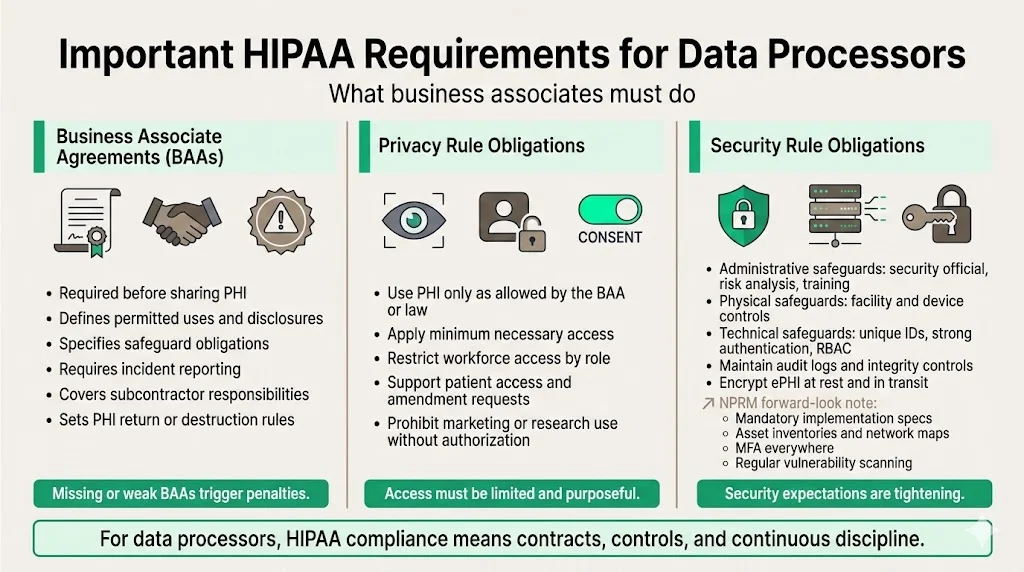 Important HIPAA Requirements for Data Processors

What business associates must do

Business Associate Agreements (BAAs)

- Required before sharing PHI
- Defines permitted uses and disclosures
- Specifies safeguard obligations
- Requires incident reporting
- Covers subcontractor responsibilities
- Sets PHI return or destruction rules

Missing or weak BAAs trigger penalties.

Privacy Rule Obligations

CONSENT

- Use PHI only as allowed by the BAA or law
- Apply minimum necessary access
- Restrict workforce access by role
- Support patient access and amendment requests
- Prohibit marketing or research use without authorization

Access must be limited and purposeful.

Security Rule Obligations

- Administrative safeguards: security official, risk analysis, training
- Physical safeguards: facility and device controls
- Technical safeguards: unique IDs, strong authentication, RBAC
- Maintain audit logs and integrity controls
- Encrypt ePHI at rest and in transit

NPRM forward-look note:
- Mandatory implementation specs
- Asset inventories and network maps
- MFA everywhere
- Regular vulnerability scanning

Security expectations are tightening.

For data processors, HIPAA compliance means contracts, controls, and continuous discipline.